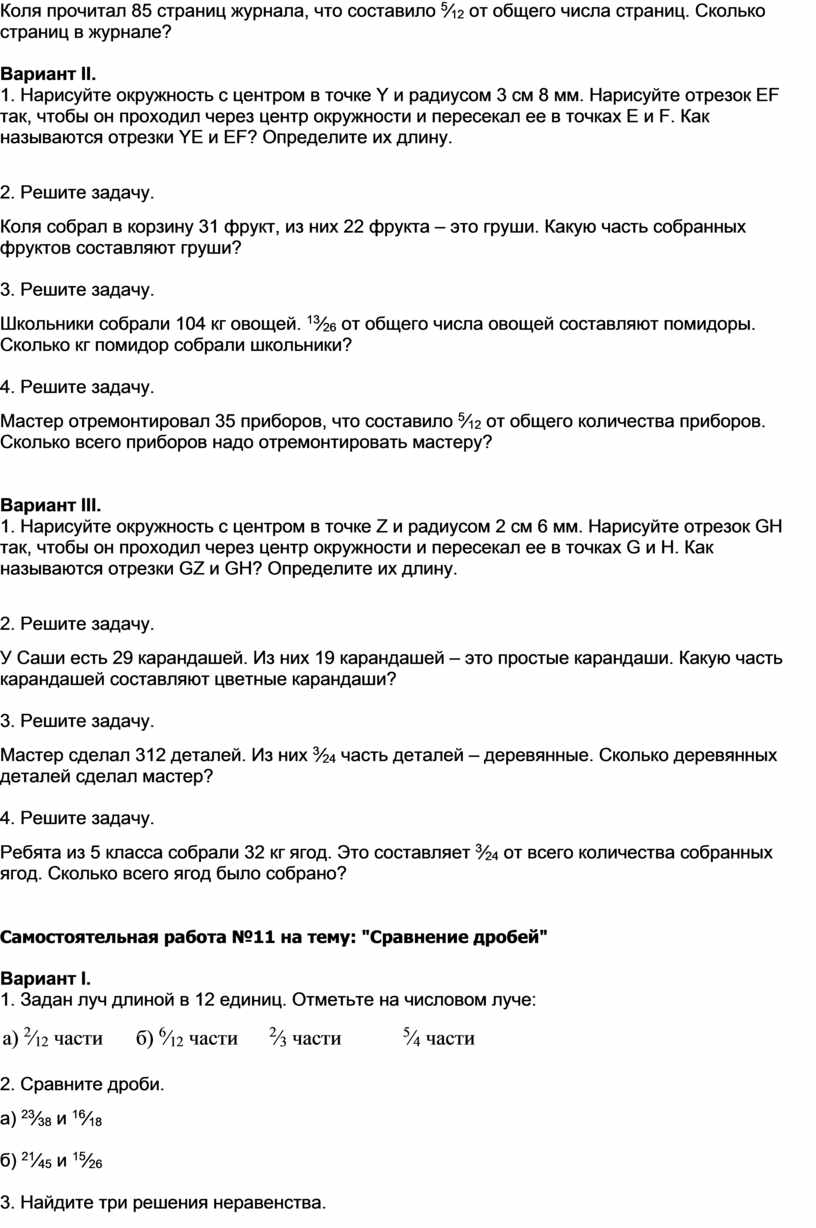 Коля прочитал 85 страниц журнала, что составило $\frac{5}{12}$ от общего числа страниц. Сколько страниц в журнале?

Вариант II.
1. Нарисуйте окружность с центром в точке Y и радиусом 3 см 8 мм. Нарисуйте отрезок EF так, чтобы он проходил через центр окружности и пересекал ее в точках E и F. Как называются отрезки YE и EF? Определите их длину.

2. Решите задачу.

Коля собрал в корзину 31 фрукт, из них 22 фрукта – это груши. Какую часть собранных фруктов составляют груши?

3. Решите задачу.

Школьники собрали 104 кг овощей. $\frac{13}{26}$ от общего числа овощей составляют помидоры. Сколько кг помидор собрали школьники?

4. Решите задачу.

Мастер отремонтировал 35 приборов, что составило $\frac{5}{12}$ от общего количества приборов. Сколько всего приборов надо отремонтировать мастеру?

Вариант III.
1. Нарисуйте окружность с центром в точке Z и радиусом 2 см 6 мм. Нарисуйте отрезок GH так, чтобы он проходил через центр окружности и пересекал ее в точках G и H. Как называются отрезки GZ и GH? Определите их длину.

2. Решите задачу.

У Саши есть 29 карандашей. Из них 19 карандашей – это простые карандаши. Какую часть карандашей составляют цветные карандаши?

3. Решите задачу.

Мастер сделал 312 деталей. Из них $\frac{3}{24}$ часть деталей – деревянные. Сколько деревянных деталей сделал мастер?

4. Решите задачу.

Ребята из 5 класса собрали 32 кг ягод. Это составляет $\frac{3}{24}$ от всего количества собранных ягод. Сколько всего ягод было собрано?

Самостоятельная работа №11 на тему: "Сравнение дробей"

Вариант I.
1. Задан луч длиной в 12 единиц. Отметьте на числовом луче:

а) $\frac{2}{12}$ части б) $\frac{6}{12}$ части $\frac{2}{3}$ части $\frac{5}{4}$ части

2. Сравните дроби.

а) $\frac{23}{38}$ и $\frac{16}{18}$

б) $\frac{21}{45}$ и $\frac{15}{26}$

3. Найдите три решения неравенства.